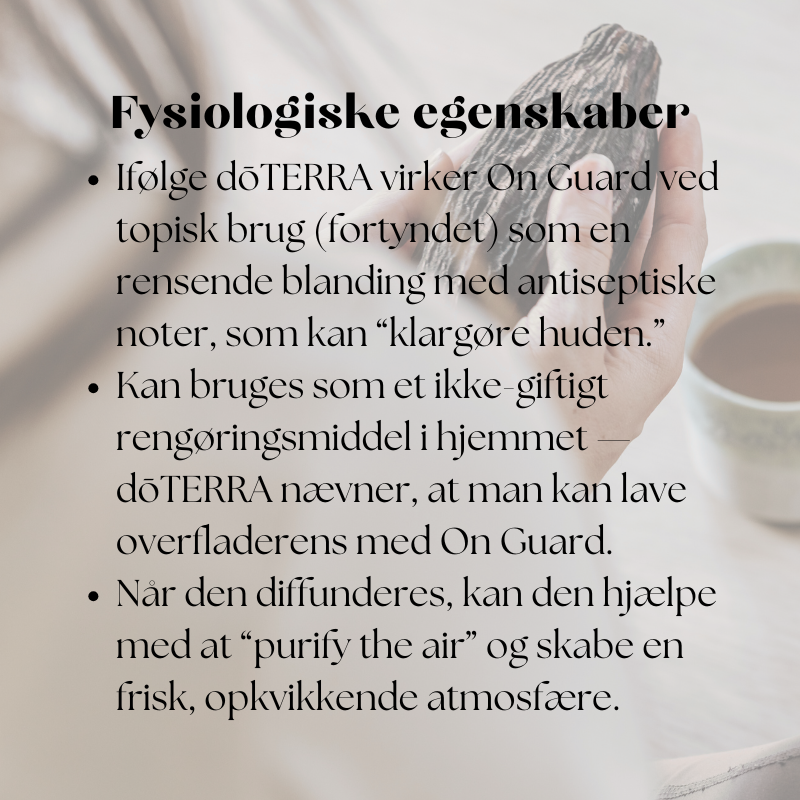 Fysiologiske egenskaber

• Ifølge dōTERRA virker On Guard ved topisk brug (fortyndet) som en rensende blanding med antiseptiske noter, som kan "klargøre huden."
• Kan bruges som et ikke-giftigt rengøringsmiddel i hjemmet — dōTERRA nævner, at man kan lave overfladerens med On Guard.
• Når den diffunderes, kan den hjælpe med at "purify the air" og skabe en frisk, opkvikkende atmosfære.